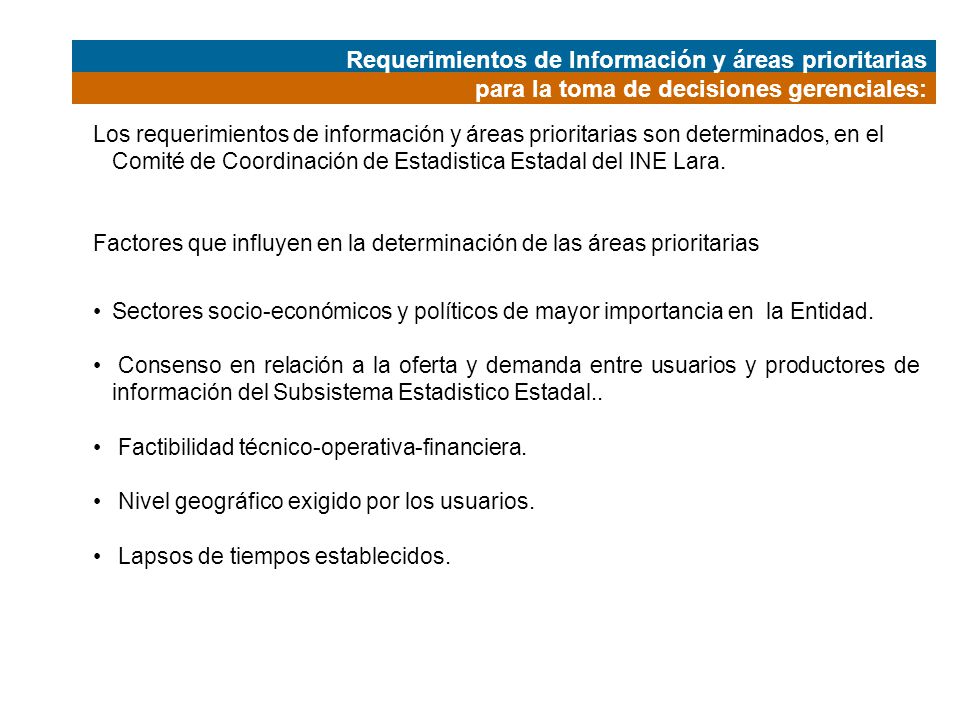 Requerimientos de Información y áreas prioritarias
para la toma de decisiones gerenciales:

Los requerimientos de información y áreas prioritarias son determinados, en el Comité de Coordinación de Estadistica Estadal del INE Lara.

Factores que influyen en la determinación de las áreas prioritarias

• Sectores socio-económicos y políticos de mayor importancia en la Entidad.

• Consenso en relación a la oferta y demanda entre usuarios y productores de información del Subsistema Estadistico Estadal..

• Factibilidad técnico-operativa-financiera.

• Nivel geográfico exigido por los usuarios.

• Lapsos de tiempos establecidos.